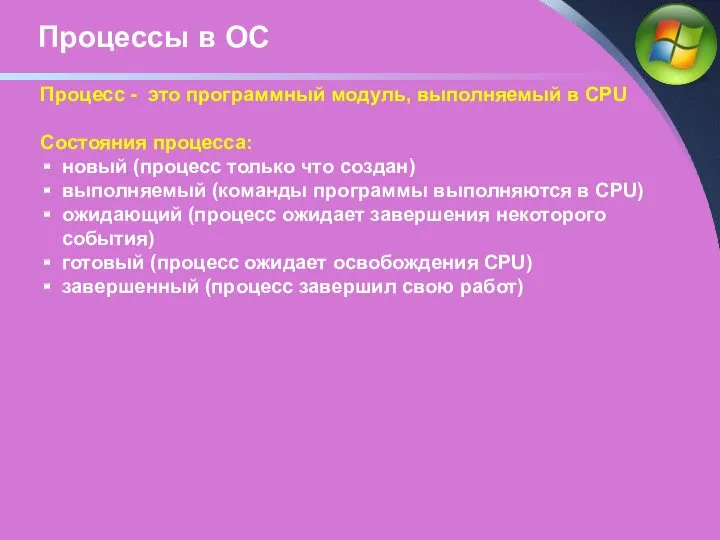 Процессы в ОС

Процесс - это программный модуль, выполняемый в CPU

Состояния процесса:
- новый (процесс только что создан)
- выполняемый (команды программы выполняются в CPU)
- ожидающий (процесс ожидает завершения некоторого события)
- готовый (процесс ожидает освобождения CPU)
- завершенный (процесс завершил свою работ)